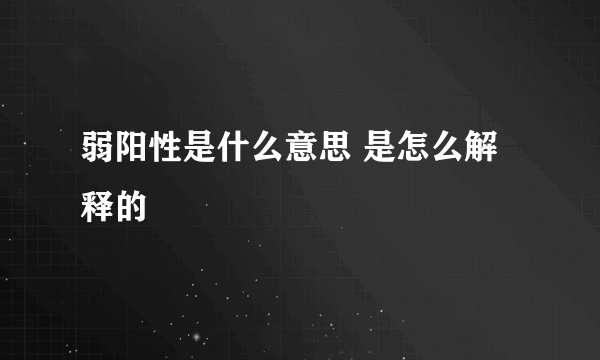 弱阳性是什么意思 是怎么解释的